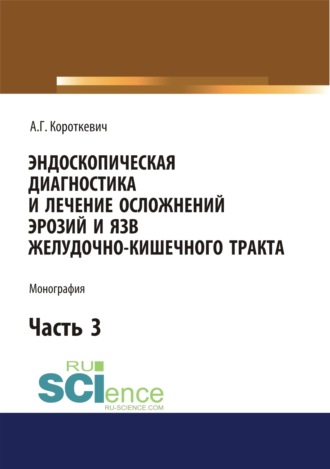 А.Г. Короткевич

ЭНДОСКОПИЧЕСКАЯ ДИАГНОСТИКА И ЛЕЧЕНИЕ ОСЛОЖНЕНИЙ ЭРОЗИЙ И ЯЗВ ЖЕЛУДОЧНО-КИШЕЧНОГО ТРАКТА

Монография

Часть 3

RU SCIence RU-SCIENCE.COM